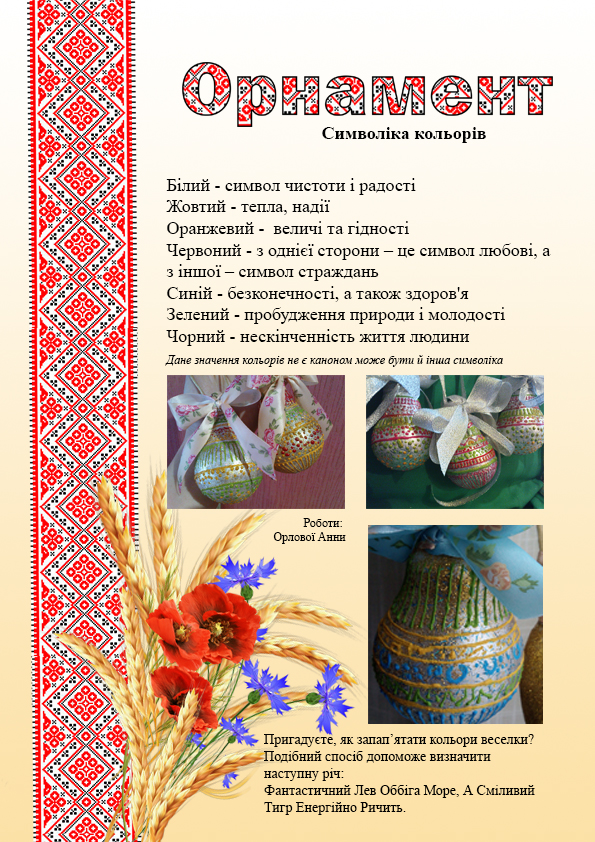 Орнамент

Символіка кольорів

Білий - символ чистоти і радості
Жовтий - тепла, надії
Оранжевий - величі та гідності
Червоний - з однієї сторони – це символ любові, а з іншої – символ страждань
Синій - безконечності, а також здоров'я
Зелений - пробудження природи і молодості
Чорний - нескінченність життя людини

Дане значення кольорів не є каноном може бути й інша символіка

Роботи:
Орлової Анни

Пригадуєте, як запап'ятати кольори веселки? Подібний спосіб допоможе визначити наступну річ:
Фантастичний Лев Оббіга Море, А Сміливий Тигр Енергійно Ричить.